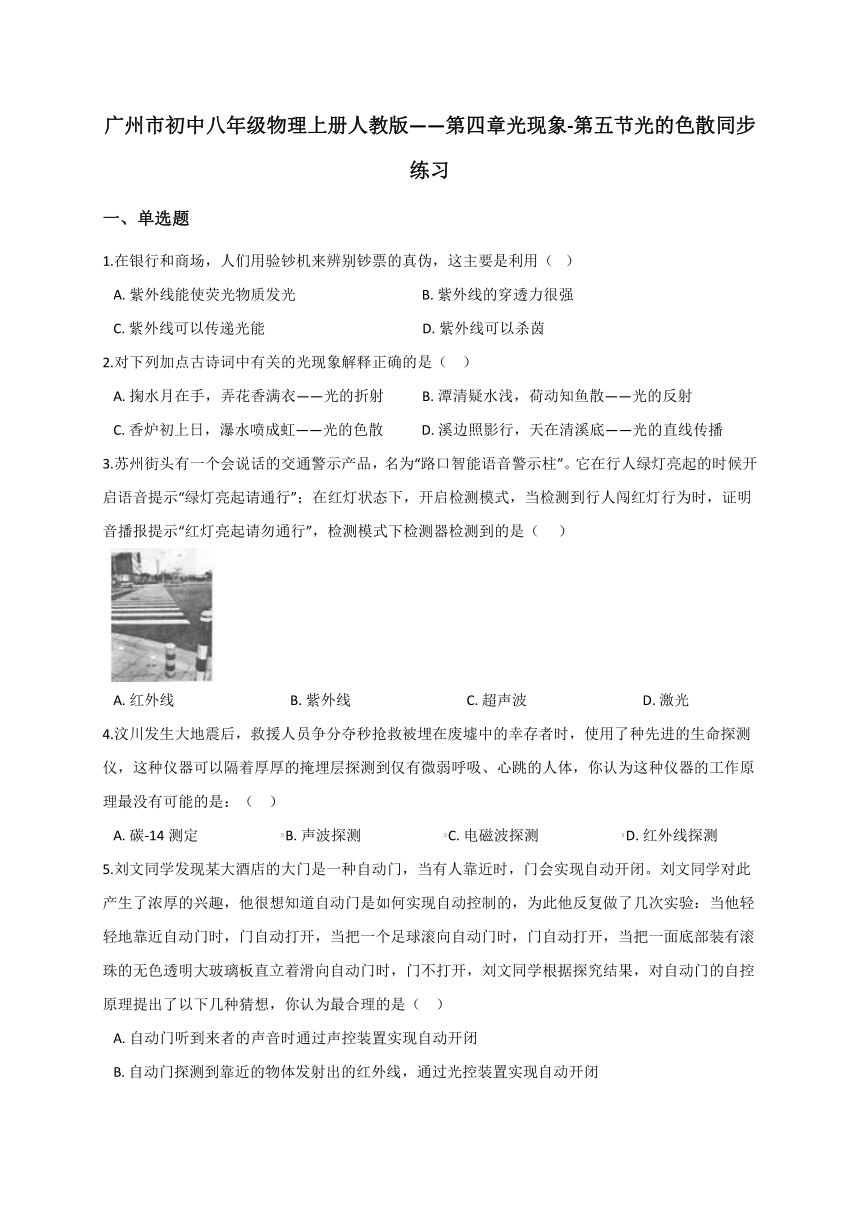 广州市初中八年级物理上册人教版——第四章光现象-第五节光的色散同步练习

一、单选题

1.在银行和商场，人们用验钞机来辨别钞票的真伪，这主要是利用（ ）

A. 紫外线能使荧光物质发光
B. 紫外线的穿透力很强
C. 紫外线可以传递光能
D. 紫外线可以杀菌

2.对下列加点古诗词中有关的光现象解释正确的是（ ）

A. 掬水月在手，弄花香满衣——光的折射
B. 潭清疑水浅，荷动知鱼散——光的反射
C. 香炉初上日，瀑水喷成虹——光的色散
D. 溪边照影行，天在清溪底——光的直线传播

3.苏州街头有一个会说话的交通警示产品，名为“路口智能语音警示柱”。它在行人绿灯亮起的时候开启语音提示“绿灯亮起请通行”；在红灯状态下，开启检测模式，当检测到行人闯红灯行为时，证明音播报提示“红灯亮起请勿通行”，检测模式下检测器检测到的是（ ）

A. 红外线
B. 紫外线
C. 超声波
D. 激光

4.汶川发生大地震后，救援人员争分夺秒抢救被埋在废墟中的幸存者时，使用了种先进的生命探测仪，这种仪器可以隔着厚厚的掩埋层探测到仅有微弱呼吸、心跳的人体，你认为这种仪器的工作原理最没有可能的是：（ ）

A. 碳-14 测定
B. 声波探测
C. 电磁波探测
D. 红外线探测

5.刘文同学发现某大酒店的大门是一种自动门，当有人靠近时，门会实现自动开闭。刘文同学对此产生了浓厚的兴趣，他很想知道自动门是如何实现自动控制的，为此他反复做了几次实验：当他轻轻地靠近自动门时，门自动打开，当把一个足球滚向自动门时，门自动打开，当把一面底部装有滚珠的无色透明大玻璃板直立着滑向自动门时，门不打开，刘文同学根据探究结果，对自动门的自控原理提出了以下几种猜想，你认为最合理的是（ ）

A. 自动门听到来者的声音时通过声控装置实现自动开闭
B. 自动门探测到靠近的物体发射出的红外线，通过光控装置实现自动开闭